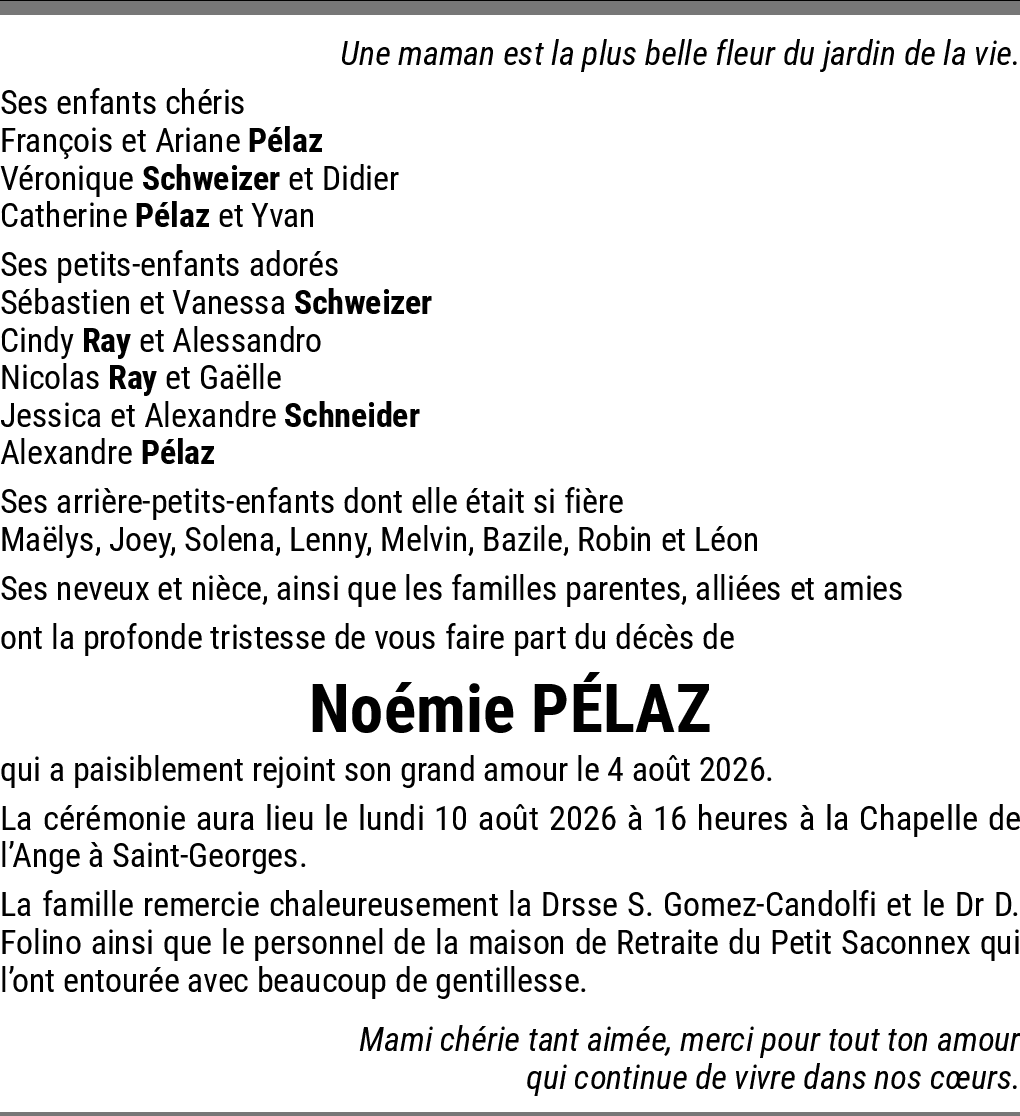 Une maman est la plus belle fleur du jardin de la vie.

Ses enfants chéris
François et Ariane Pélaz
Véronique Schweizer et Didier
Catherine Pélaz et Yvan

Ses petits-enfants adorés
Sébastien et Vanessa Schweizer
Cindy Ray et Alessandro
Nicolas Ray et Gaëlle
Jessica et Alexandre Schneider
Alexandre Pélaz

Ses arrière-petits-enfants dont elle était si fière
Maëlys, Joey, Solena, Lenny, Melvin, Bazile, Robin et Léon

Ses neveux et nièce, ainsi que les familles parentes, alliées et amies

ont la profonde tristesse de vous faire part du décès de

Noémie PÉLAZ

qui a paisiblement rejoint son grand amour le 4 août 2026.

La cérémonie aura lieu le lundi 10 août 2026 à 16 heures à la Chapelle de l'Ange à Saint-Georges.

La famille remercie chaleureusement la Drsse S. Gomez-Candolfi et le Dr D. Folino ainsi que le personnel de la maison de Retraite du Petit Saconnex qui l'ont entourée avec beaucoup de gentillesse.

Mami chérie tant aimée, merci pour tout ton amour
qui continue de vivre dans nos cœurs.